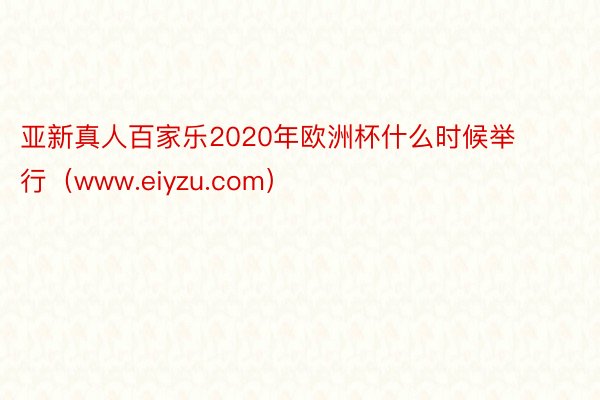 亚新真人百家乐2020年欧洲杯什么时候举行（www.eiyzu.com）